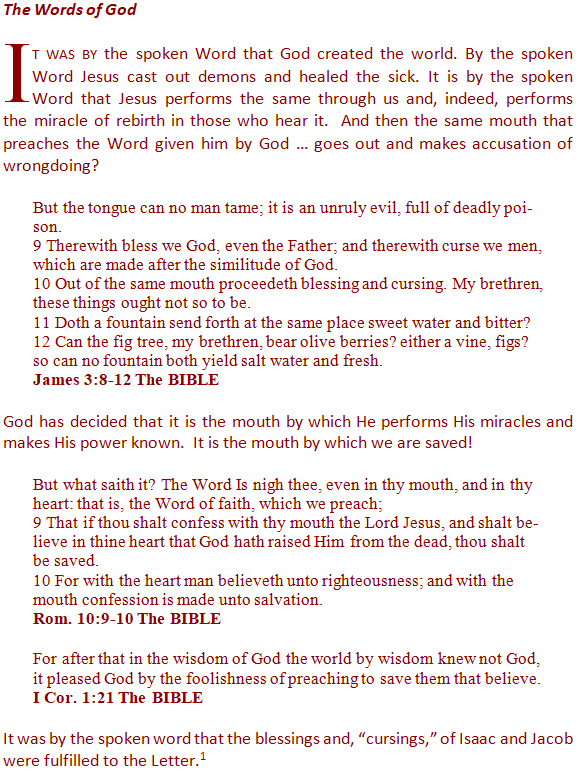 The Words of God

IT WAS BY the spoken Word that God created the world. By the spoken Word Jesus cast out demons and healed the sick. It is by the spoken Word that Jesus performs the same through us and, indeed, performs the miracle of rebirth in those who hear it. And then the same mouth that preaches the Word given him by God … goes out and makes accusation of wrongdoing?

But the tongue can no man tame; it is an unruly evil, full of deadly poison.
9 Therewith bless we God, even the Father; and therewith curse we men, which are made after the similitude of God.
10 Out of the same mouth proceedeth blessing and cursing. My brethren, these things ought not so to be.
11 Doth a fountain send forth at the same place sweet water and bitter?
12 Can the fig tree, my brethren, bear olive berries? either a vine, figs? so can no fountain both yield salt water and fresh.
James 3:8-12 The BIBLE

God has decided that it is the mouth by which He performs His miracles and makes His power known. It is the mouth by which we are saved!

But what saith it? The Word Is nigh thee, even in thy mouth, and in thy heart: that is, the Word of faith, which we preach;
9 That if thou shalt confess with thy mouth the Lord Jesus, and shalt believe in thine heart that God hath raised Him from the dead, thou shalt be saved.
10 For with the heart man believeth unto righteousness; and with the mouth confession is made unto salvation.
Rom. 10:9-10 The BIBLE

For after that in the wisdom of God the world by wisdom knew not God, it pleased God by the foolishness of preaching to save them that believe.
I Cor. 1:21 The BIBLE

It was by the spoken word that the blessings and, “cursings,” of Isaac and Jacob were fulfilled to the Letter.$^1$